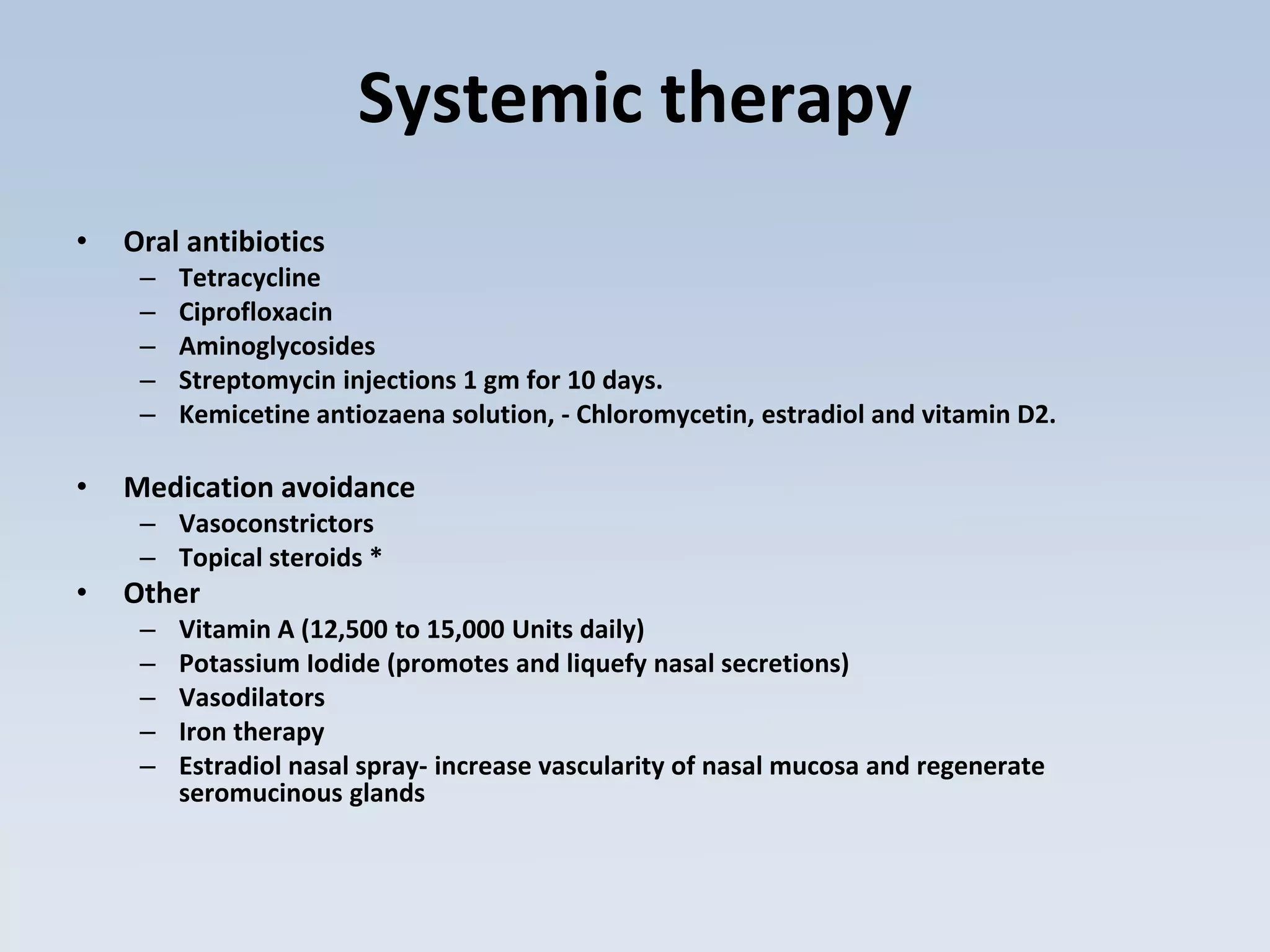 Systemic therapy

• Oral antibiotics
  – Tetracycline
  – Ciprofloxacin
  – Aminoglycosides
  – Streptomycin injections 1 gm for 10 days.
  – Kemicetine antiozaena solution, - Chloromycetin, estradiol and vitamin D2.

• Medication avoidance
  – Vasoconstrictors
  – Topical steroids *
• Other
  – Vitamin A (12,500 to 15,000 Units daily)
  – Potassium Iodide (promotes and liquefy nasal secretions)
  – Vasodilators
  – Iron therapy
  – Estradiol nasal spray- increase vascularity of nasal mucosa and regenerate seromucinous glands